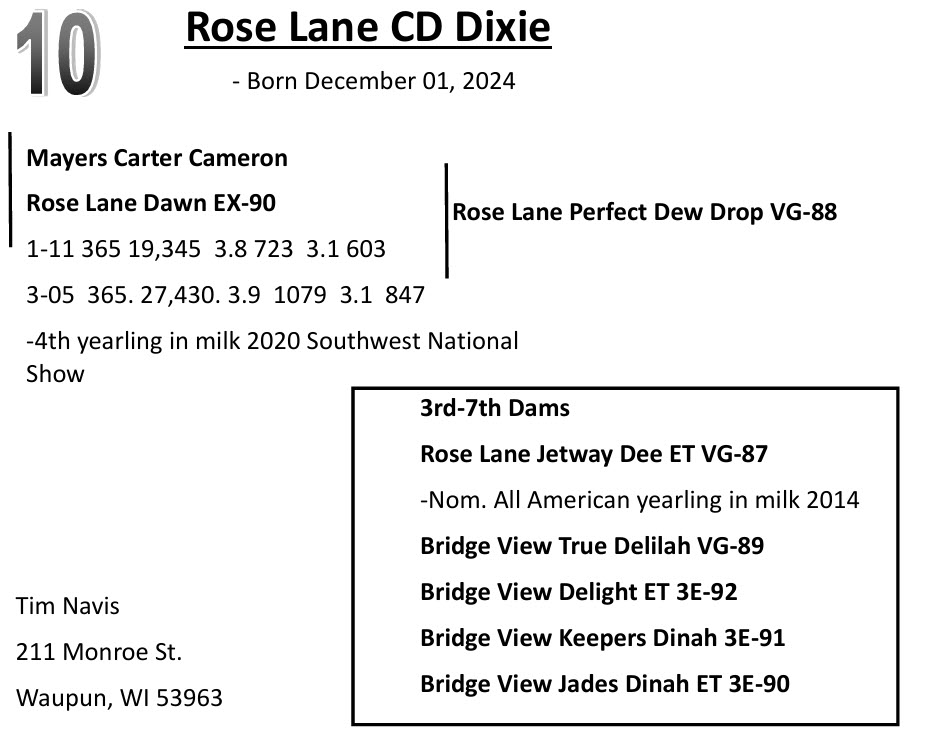 10

Rose Lane CD Dixie

- Born December 01, 2024

Mayers Carter Cameron

Rose Lane Dawn EX-90

1-11 365 19,345 3.8 723 3.1 603

3-05 365. 27,430. 3.9 1079 3.1 847

-4th yearling in milk 2020 Southwest National Show

Rose Lane Perfect Dew Drop VG-88

3rd-7th Dams

Rose Lane Jetway Dee ET VG-87

-Nom. All American yearling in milk 2014

Bridge View True Delilah VG-89

Bridge View Delight ET 3E-92

Bridge View Keepers Dinah 3E-91

Bridge View Jades Dinah ET 3E-90

Tim Navis

211 Monroe St.

Waupun, WI 53963